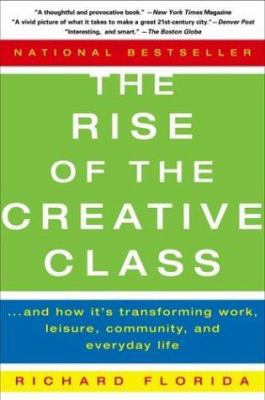 "A thoughtful and provocative book." —New York Times Magazine
"A vivid picture of what it takes to make a great 21st-century city." —Denver Post
"Interesting, and smart." —The Boston Globe

NATIONAL BESTSELLER

THE RISE OF THE CREATIVE CLASS

...and how it's transforming work, leisure, community, and everyday life

RICHARD FLORIDA